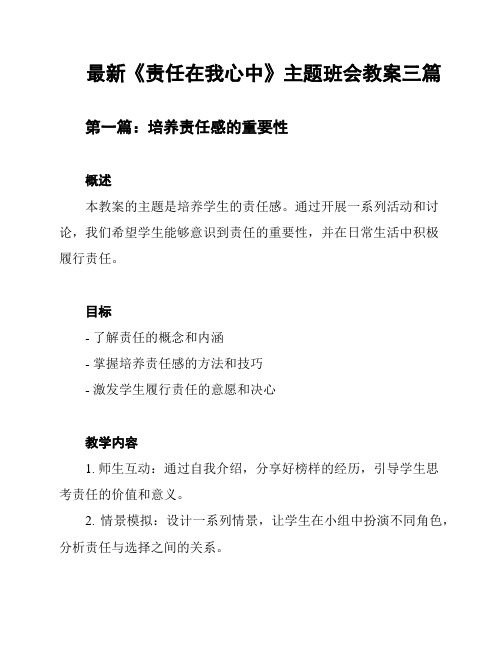 最新《责任在我心中》主题班会教案三篇

第一篇：培养责任感的重要性

概述

本教案的主题是培养学生的责任感。通过开展一系列活动和讨论，我们希望学生能够意识到责任的重要性，并在日常生活中积极履行责任。

目标

- 了解责任的概念和内涵
- 掌握培养责任感的方法和技巧
- 激发学生履行责任的意愿和决心

教学内容

1. 师生互动：通过自我介绍，分享好榜样的经历，引导学生思考责任的价值和意义。

2. 情景模拟：设计一系列情景，让学生在小组中扮演不同角色，分析责任与选择之间的关系。